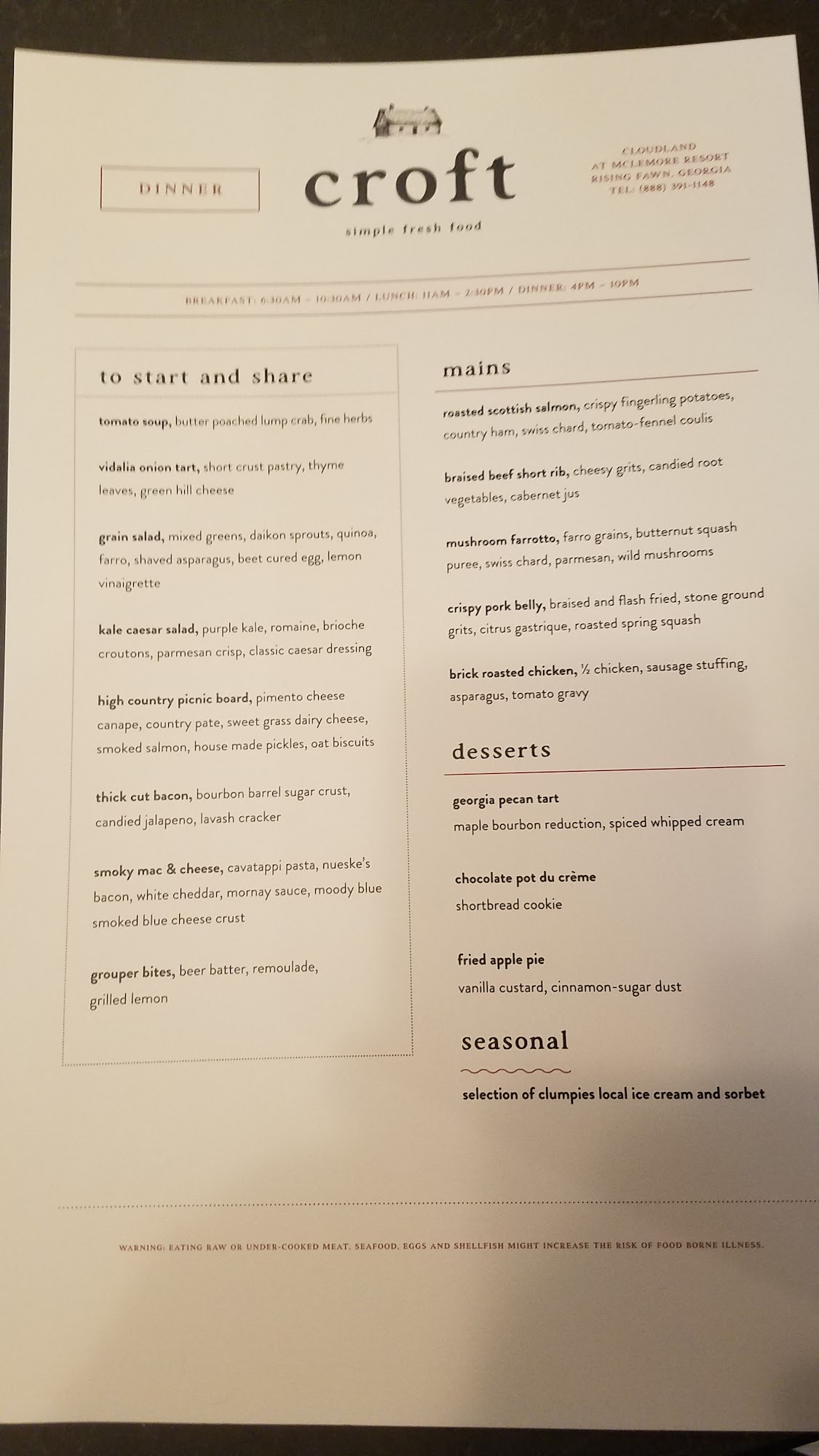 DINNER

croft

simple fresh food

CLOUDLAND
AT MCLEMORE RESORT
RISING FAWN, GEORGIA
TEL: (888) 391-1148

BREAKFAST: 6:30AM - 10:30AM / LUNCH: 11AM - 2:30PM / DINNER: 4PM - 10PM

to start and share

tomato soup, butter poached lump crab, fine herbs

vidalia onion tart, short crust pastry, thyme leaves, green hill cheese

grain salad, mixed greens, daikon sprouts, quinoa, farro, shaved asparagus, beet cured egg, lemon vinaigrette

kale caesar salad, purple kale, romaine, brioche croutons, parmesan crisp, classic caesar dressing

high country picnic board, pimento cheese canape, country pate, sweet grass dairy cheese, smoked salmon, house made pickles, oat biscuits

thick cut bacon, bourbon barrel sugar crust, candied jalapeno, lavash cracker

smoky mac & cheese, cavatappi pasta, nueske's bacon, white cheddar, mornay sauce, moody blue smoked blue cheese crust

grouper bites, beer batter, remoulade, grilled lemon

mains

roasted scottish salmon, crispy fingerling potatoes, country ham, swiss chard, tomato-fennel coulis

braised beef short rib, cheesy grits, candied root vegetables, cabernet jus

mushroom farrotto, farro grains, butternut squash puree, swiss chard, parmesan, wild mushrooms

crispy pork belly, braised and flash fried, stone ground grits, citrus gastrique, roasted spring squash

brick roasted chicken, ½ chicken, sausage stuffing, asparagus, tomato gravy

desserts

georgia pecan tart
maple bourbon reduction, spiced whipped cream

chocolate pot du crème
shortbread cookie

fried apple pie
vanilla custard, cinnamon-sugar dust

seasonal

selection of clumpies local ice cream and sorbet

WARNING: EATING RAW OR UNDER-COOKED MEAT, SEAFOOD, EGGS AND SHELLFISH MIGHT INCREASE THE RISK OF FOOD BORNE ILLNESS.